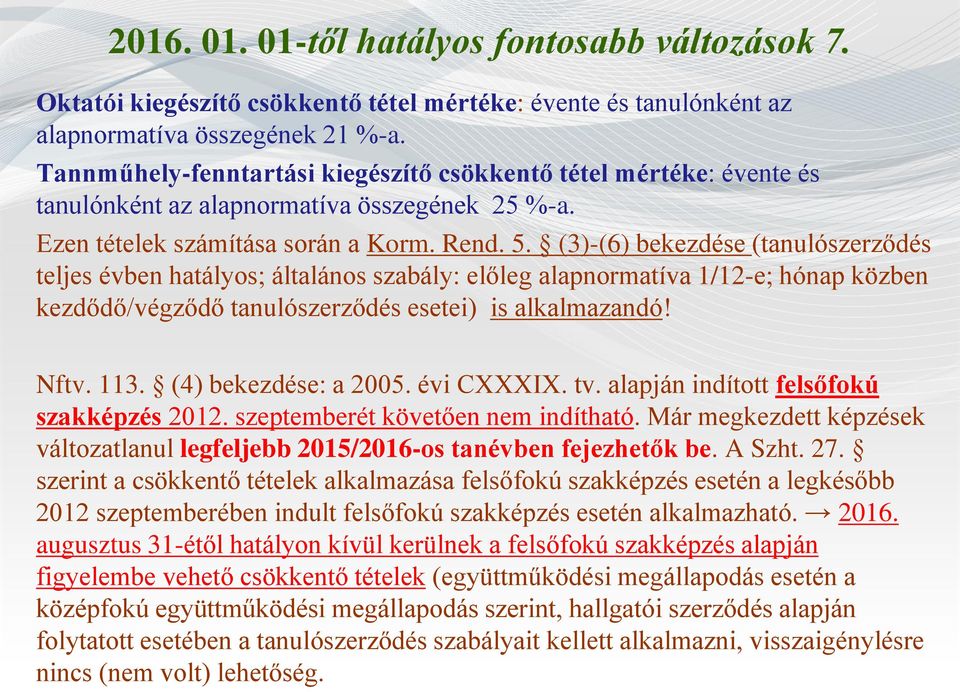 2016. 01. 01-től hatályos fontosabb változások 7.

Oktatói kiegészítő csökkentő tétel mértéke: évente és tanulónként az alapnormatíva összegének 21 %-a.

Tannműhely-fenntartási kiegészítő csökkentő tétel mértéke: évente és tanulónként az alapnormatíva összegének 25 %-a.

Ezen tételek számítása során a Korm. Rend. 5. § (3)-(6) bekezdése (tanulószerződés teljes évben hatályos; általános szabály: előleg alapnormatíva 1/12-e; hónap közben kezdődő/végződő tanulószerződés esetei) is alkalmazandó!

Nftv. 113. § (4) bekezdése: a 2005. évi CXXXIX. tv. alapján indított felsőfokú szakképzés 2012. szeptemberét követően nem indítható. Már megkezdett képzések változatlanul legfeljebb 2015/2016-os tanévben fejezhetők be. A Szht. 27. § szerint a csökkentő tételek alkalmazása felsőfokú szakképzés esetén a legkésőbb 2012 szeptemberében indult felsőfokú szakképzés esetén alkalmazható. → 2016. augusztus 31-étől hatályon kívül kerülnek a felsőfokú szakképzés alapján figyelembe vehető csökkentő tételek (együttműködési megállapodás esetén a középfokú együttműködési megállapodás szerint, hallgatói szerződés alapján folytatott esetében a tanulószerződés szabályait kellett alkalmazni, visszaigénylésre nincs (nem volt) lehetőség.